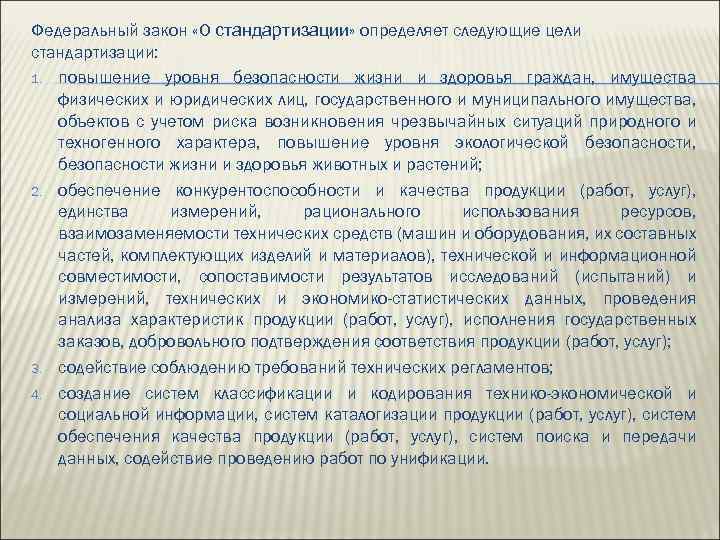 Федеральный закон «О стандартизации» определяет следующие цели стандартизации:

1. повышение уровня безопасности жизни и здоровья граждан, имущества физических и юридических лиц, государственного и муниципального имущества, объектов с учетом риска возникновения чрезвычайных ситуаций природного и техногенного характера, повышение уровня экологической безопасности, безопасности жизни и здоровья животных и растений;

2. обеспечение конкурентоспособности и качества продукции (работ, услуг), единства измерений, рационального использования ресурсов, взаимозаменяемости технических средств (машин и оборудования, их составных частей, комплектующих изделий и материалов), технической и информационной совместимости, сопоставимости результатов исследований (испытаний) и измерений, технических и экономико-статистических данных, проведения анализа характеристик продукции (работ, услуг), исполнения государственных заказов, добровольного подтверждения соответствия продукции (работ, услуг);

3. содействие соблюдению требований технических регламентов;

4. создание систем классификации и кодирования технико-экономической и социальной информации, систем каталогизации продукции (работ, услуг), систем обеспечения качества продукции (работ, услуг), систем поиска и передачи данных, содействие проведению работ по унификации.